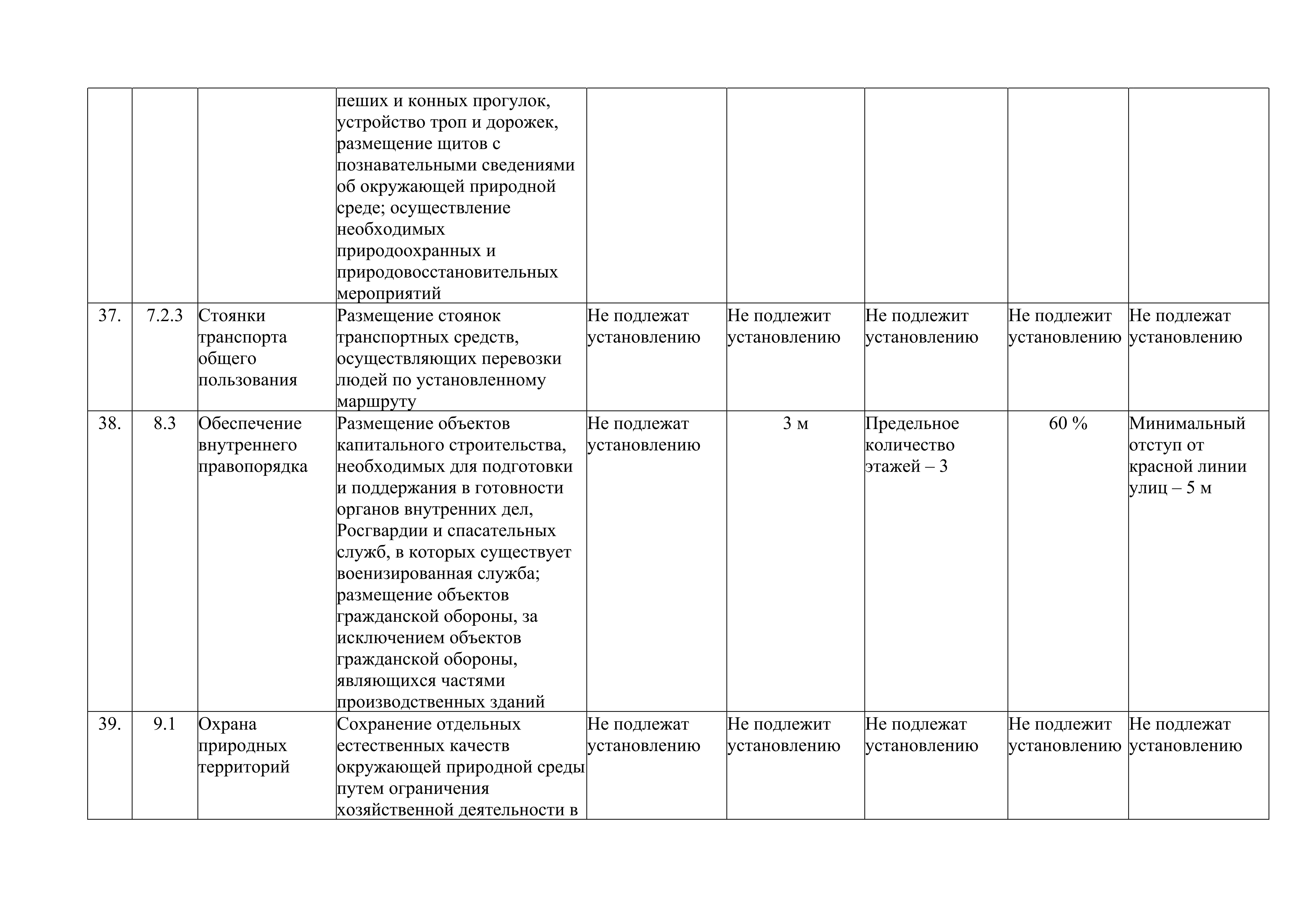 | | | | | | | | | |
|---|---|---|---|---|---|---|---|---|
| | | | пеших и конных прогулок, устройство троп и дорожек, размещение щитов с познавательными сведениями об окружающей природной среде; осуществление необходимых природоохранных и природовосстановительных мероприятий | | | | | |
| 37. | 7.2.3 | Стоянки транспорта общего пользования | Размещение стоянок транспортных средств, осуществляющих перевозки людей по установленному маршруту | Не подлежат установлению | Не подлежит установлению | Не подлежит установлению | Не подлежит установлению | Не подлежат установлению |
| 38. | 8.3 | Обеспечение внутреннего правопорядка | Размещение объектов капитального строительства, необходимых для подготовки и поддержания в готовности органов внутренних дел, Росгвардии и спасательных служб, в которых существует военизированная служба; размещение объектов гражданской обороны, за исключением объектов гражданской обороны, являющихся частями производственных зданий | Не подлежат установлению | 3 м | Предельное количество этажей – 3 | 60 % | Минимальный отступ от красной линии улиц – 5 м |
| 39. | 9.1 | Охрана природных территорий | Сохранение отдельных естественных качеств окружающей природной среды путем ограничения хозяйственной деятельности в | Не подлежат установлению | Не подлежит установлению | Не подлежат установлению | Не подлежит установлению | Не подлежат установлению |